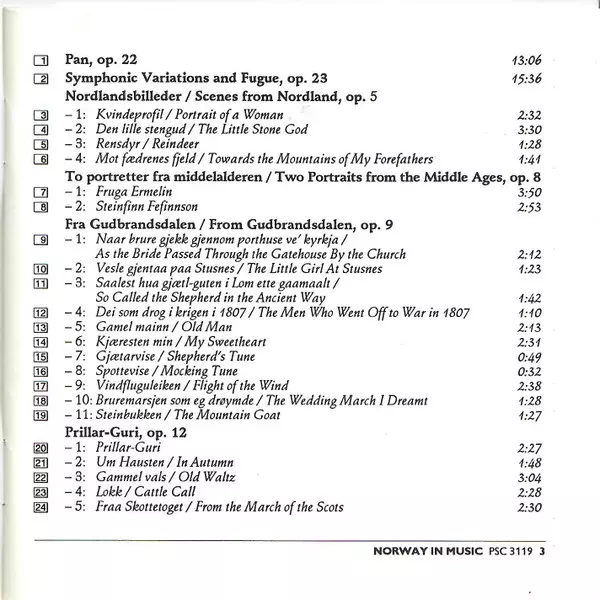 1 Pan, op. 22 13:06
2 Symphonic Variations and Fugue, op. 23 15:36
Nordlandsbilleder / Scenes from Nordland, op. 5
3 – 1: Kvindeprofil / Portrait of a Woman 2:32
4 – 2: Den lille stengud / The Little Stone God 3:30
5 – 3: Rensdyr / Reindeer 1:28
6 – 4: Mot fædrenes fjeld / Towards the Mountains of My Forefathers 1:41
To portretter fra middelalderen / Two Portraits from the Middle Ages, op. 8
7 – 1: Fruga Ermelin 3:50
8 – 2: Steinfinn Fefinnson 2:53
Fra Gudbrandsdalen / From Gudbrandsdalen, op. 9
9 – 1: Naar brure gjekk gjennom porthuse ve' kyrkja / As the Bride Passed Through the Gatehouse By the Church 2:12
10 – 2: Vesle gjentaa paa Stusnes / The Little Girl At Stusnes 1:23
11 – 3: Saalest hua gjætl-guten i Lom ette gaamaalt / So Called the Shepherd in the Ancient Way 1:42
12 – 4: Dei som drog i krigen i 1807 / The Men Who Went Off to War in 1807 1:10
13 – 5: Gamel mainn / Old Man 2:13
14 – 6: Kjæresten min / My Sweetheart 2:31
15 – 7: Gjætarvise / Shepherd's Tune 0:49
16 – 8: Spottevise / Mocking Tune 0:32
17 – 9: Vindfluguleiken / Flight of the Wind 2:38
18 – 10: Bruremarsjen som eg drøymde / The Wedding March I Dreamt 1:28
19 – 11: Steinbukken / The Mountain Goat 1:27
Prillar-Guri, op. 12
20 – 1: Prillar-Guri 2:27
21 – 2: Um Hausten / In Autumn 1:48
22 – 3: Gammel vals / Old Waltz 3:04
23 – 4: Lokk / Cattle Call 2:28
24 – 5: Fraa Skottetoget / From the March of the Scots 2:30

NORWAY IN MUSIC PSC 3119 3